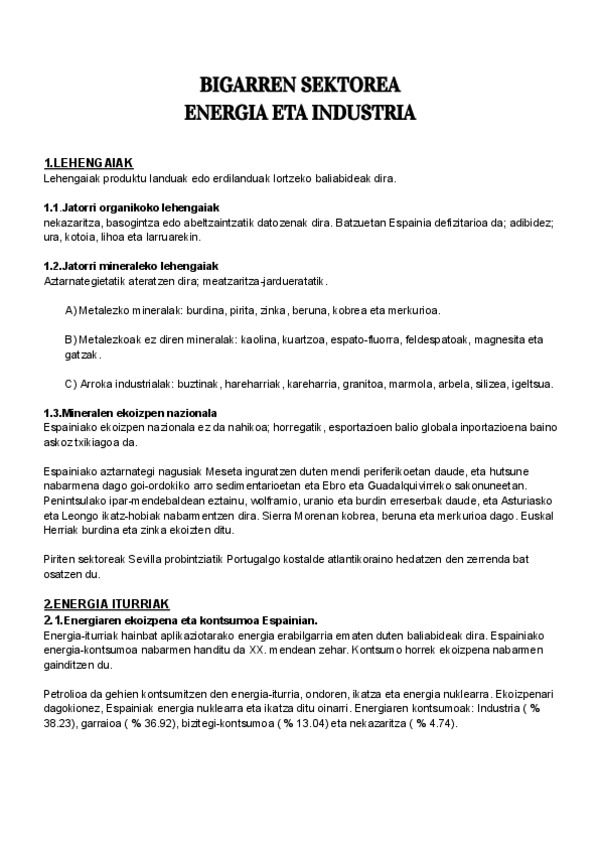 BIGARREN SEKTOREA
ENERGIA ETA INDUSTRIA

1.LEHENGAIAK
Lehengaiak produktu landuak edo erdilanduak lortzeko baliabideak dira.

1.1.Jatorri organikoko lehengaiak
nekazaritza, basogintza edo abeltzaintzatik datozenak dira. Batzuetan Espainia defizitarioa da; adibidez; ura, kotoia, lihoa eta larruarekin.

1.2.Jatorri mineraleko lehengaiak
Aztarnategietatik ateratzen dira; meatzaritza-jardueratatik.

A) Metalezko mineralak: burdina, pirita, zinka, beruna, kobrea eta merkurioa.

B) Metalezkoak ez diren mineralak: kaolina, kuartzoa, espato-fluorra, feldespatoak, magnesita eta gatzak.

C) Arroka industrialak: buztinak, hareharriak, kareharria, granitoa, marmola, arbela, silizea, igeltsua.

1.3.Mineralen ekoizpen nazionala
Espainiako ekoizpen nazionala ez da nahikoa; horregatik, esportazioen balio globala inportazioena baino askoz txikiagoa da.

Espainiako aztarnategi nagusiak Meseta inguratzen duten mendi periferikoetan daude, eta hutsune nabarmena dago goi-ordokiko arro sedimentarioetan eta Ebro eta Guadalquivirreko sakonuneetan. Penintsulako ipar-mendebaldean eztainu, wolframio, uranio eta burdin erreserbak daude, eta Asturiasko eta Leongo ikatz-hobiak nabarmentzen dira. Sierra Morenan kobrea, beruna eta merkurioa dago. Euskal Herriak burdina eta zinka ekoizten ditu.

Piriten sektoreak Sevilla probintziatik Portugalgo kostalde atlantikoraino hedatzen den zerrenda bat osatzen du.

2.ENERGIA ITURRIAK
2.1.Energiaren ekoizpena eta kontsumoa Espainian.
Energia-iturriak hainbat aplikaziotarako energia erabilgarria ematen duten baliabideak dira. Espainiako energia-kontsumoa nabarmen handitu da XX. mendean zehar. Kontsumo horrek ekoizpena nabarmen gainditzen du.

Petrolioa da gehien kontsumitzen den energia-iturria, ondoren, ikatza eta energia nuklearra. Ekoizpenari dagokionez, Espainiak energia nuklearra eta ikatza ditu oinarri. Energiaren kontsumoak: Industria ( % 38.23), garraioa ( % 36.92), bizitegi-kontsumoa ( % 13.04) eta nekazaritza ( % 4.74).